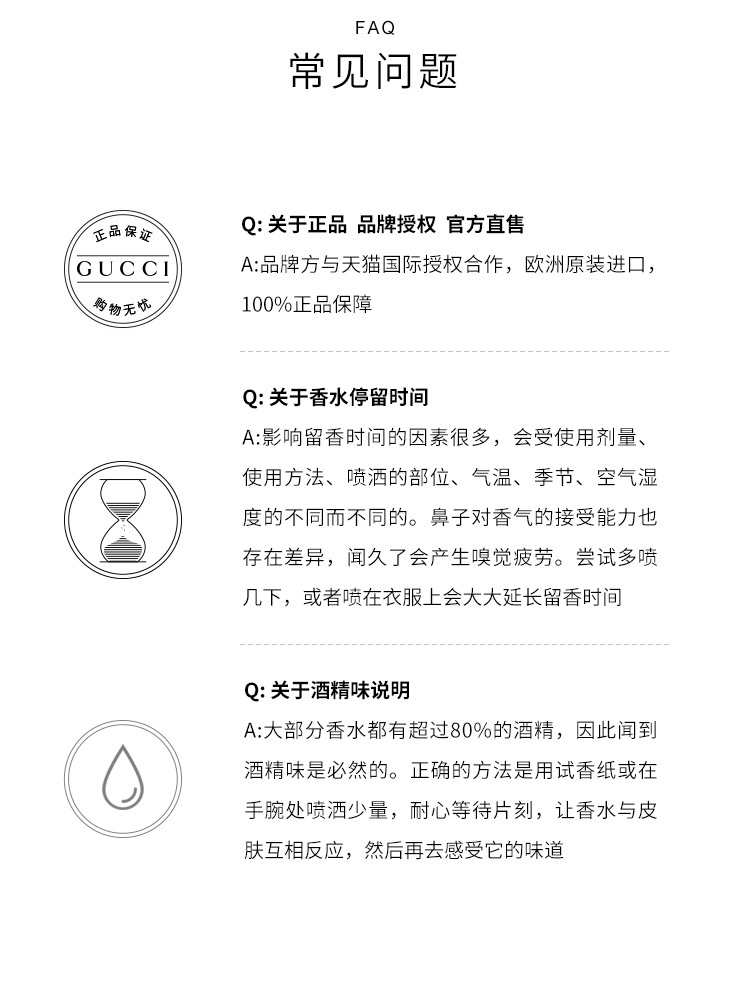 FAQ
常见问题

正品保证
GUCCI
购物无忧

Q: 关于正品 品牌授权 官方直售
A:品牌方与天猫国际授权合作，欧洲原装进口，100%正品保障

Q: 关于香水停留时间
A:影响留香时间的因素很多，会受使用剂量、使用方法、喷洒的部位、气温、季节、空气湿度的不同而不同的。鼻子对香气的接受能力也存在差异，闻久了会产生嗅觉疲劳。尝试多喷几下，或者喷在衣服上会大大延长留香时间

Q: 关于酒精味说明
A:大部分香水都有超过80%的酒精，因此闻到酒精味是必然的。正确的方法是用试香纸或在手腕处喷洒少量，耐心等待片刻，让香水与皮肤互相反应，然后再去感受它的味道